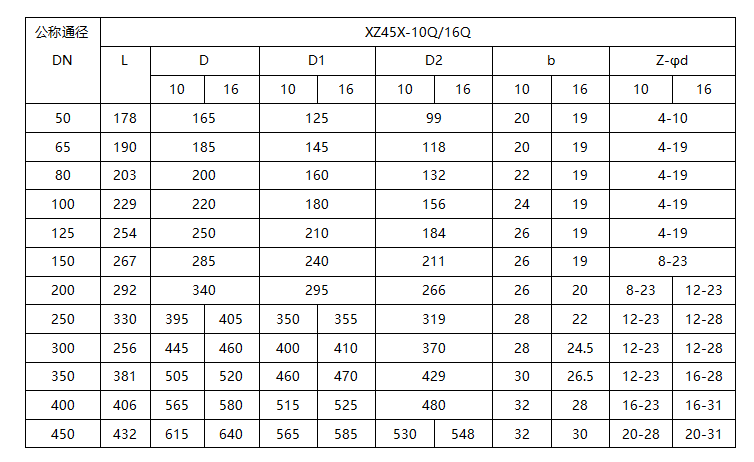 | 公称通径 DN | XZ45X-10Q/16Q | | | | | | | | | | |
|---|---|---|---|---|---|---|---|---|---|---|---|
| | L | D | | D1 | | D2 | | b | | Z-φd | |
| | | 10 | 16 | 10 | 16 | 10 | 16 | 10 | 16 | 10 | 16 |
| 50 | 178 | 165 | | 125 | | 99 | | 20 | 19 | 4-10 | |
| 65 | 190 | 185 | | 145 | | 118 | | 20 | 19 | 4-19 | |
| 80 | 203 | 200 | | 160 | | 132 | | 22 | 19 | 4-19 | |
| 100 | 229 | 220 | | 180 | | 156 | | 24 | 19 | 4-19 | |
| 125 | 254 | 250 | | 210 | | 184 | | 26 | 19 | 4-19 | |
| 150 | 267 | 285 | | 240 | | 211 | | 26 | 19 | 8-23 | |
| 200 | 292 | 340 | | 295 | | 266 | | 26 | 20 | 8-23 | 12-23 |
| 250 | 330 | 395 | 405 | 350 | 355 | 319 | | 28 | 22 | 12-23 | 12-28 |
| 300 | 256 | 445 | 460 | 400 | 410 | 370 | | 28 | 24.5 | 12-23 | 12-28 |
| 350 | 381 | 505 | 520 | 460 | 470 | 429 | | 30 | 26.5 | 12-23 | 16-28 |
| 400 | 406 | 565 | 580 | 515 | 525 | 480 | | 32 | 28 | 16-23 | 16-31 |
| 450 | 432 | 615 | 640 | 565 | 585 | 530 | 548 | 32 | 30 | 20-28 | 20-31 |